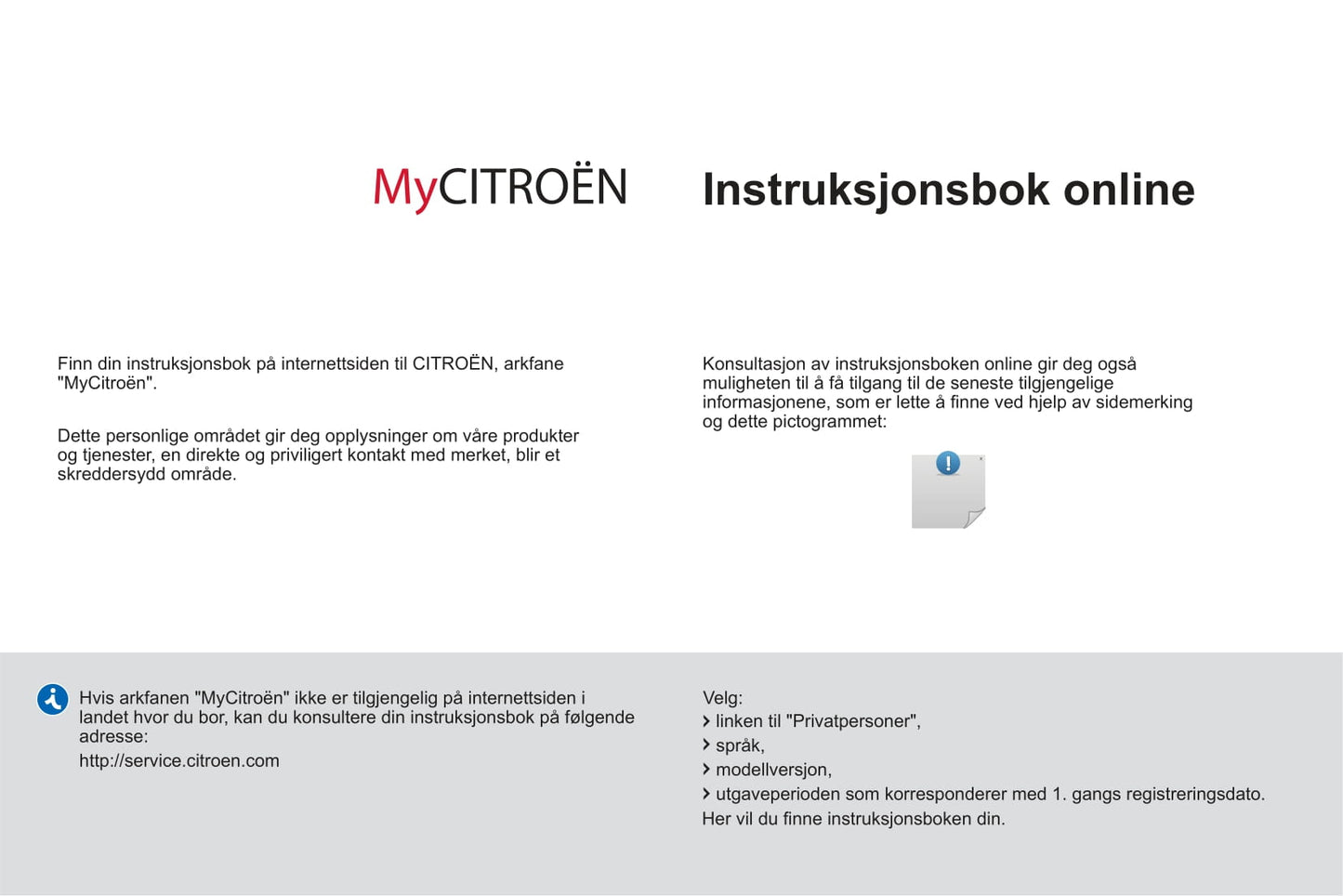 MyCITROËN

Instruksjonsbok online

Finn din instruksjonsbok på internettsiden til CITROËN, arkfane "MyCitroën".

Dette personlige området gir deg opplysninger om våre produkter og tjenester, en direkte og priviligert kontakt med merket, blir et skreddersydd område.

Konsultasjon av instruksjonsboken online gir deg også muligheten til å få tilgang til de seneste tilgjengelige informasjonene, som er lette å finne ved hjelp av sidemerking og dette pictogrammet:

Hvis arkfanen "MyCitroën" ikke er tilgjengelig på internettsiden i landet hvor du bor, kan du konsultere din instruksjonsbok på følgende adresse:
http://service.citroen.com

Velg:
› linken til "Privatpersoner",
› språk,
› modellversjon,
› utgaveperioden som korresponderer med 1. gangs registreringsdato.
Her vil du finne instruksjonsboken din.